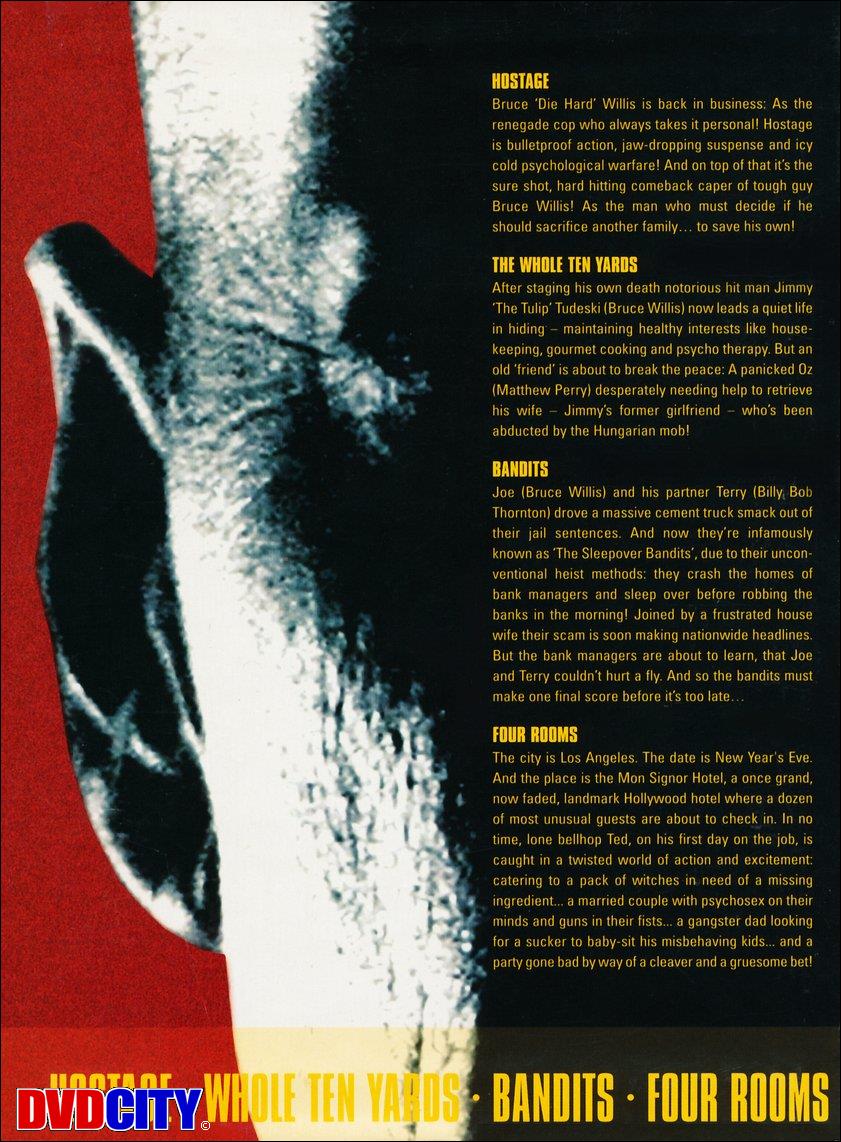 HOSTAGE
Bruce 'Die Hard' Willis is back in business: As the renegade cop who always takes it personal! Hostage is bulletproof action, jaw-dropping suspense and icy cold psychological warfare! And on top of that it's the sure shot, hard hitting comeback caper of tough guy Bruce Willis! As the man who must decide if he should sacrifice another family… to save his own!

THE WHOLE TEN YARDS
After staging his own death notorious hit man Jimmy 'The Tulip' Tudeski (Bruce Willis) now leads a quiet life in hiding – maintaining healthy interests like housekeeping, gourmet cooking and psycho therapy. But an old 'friend' is about to break the peace: A panicked Oz (Matthew Perry) desperately needing help to retrieve his wife – Jimmy's former girlfriend – who's been abducted by the Hungarian mob!

BANDITS
Joe (Bruce Willis) and his partner Terry (Billy Bob Thornton) drove a massive cement truck smack out of their jail sentences. And now they're infamously known as 'The Sleepover Bandits', due to their unconventional heist methods: they crash the homes of bank managers and sleep over before robbing the banks in the morning! Joined by a frustrated house wife their scam is soon making nationwide headlines. But the bank managers are about to learn, that Joe and Terry couldn't hurt a fly. And so the bandits must make one final score before it's too late…

FOUR ROOMS
The city is Los Angeles. The date is New Year's Eve. And the place is the Mon Signor Hotel, a once grand, now faded, landmark Hollywood hotel where a dozen of most unusual guests are about to check in. In no time, lone bellhop Ted, on his first day on the job, is caught in a twisted world of action and excitement: catering to a pack of witches in need of a missing ingredient... a married couple with psychosex on their minds and guns in their fists... a gangster dad looking for a sucker to baby-sit his misbehaving kids... and a party gone bad by way of a cleaver and a gruesome bet!

HOSTAGE · WHOLE TEN YARDS · BANDITS · FOUR ROOMS

DVDCITY ©